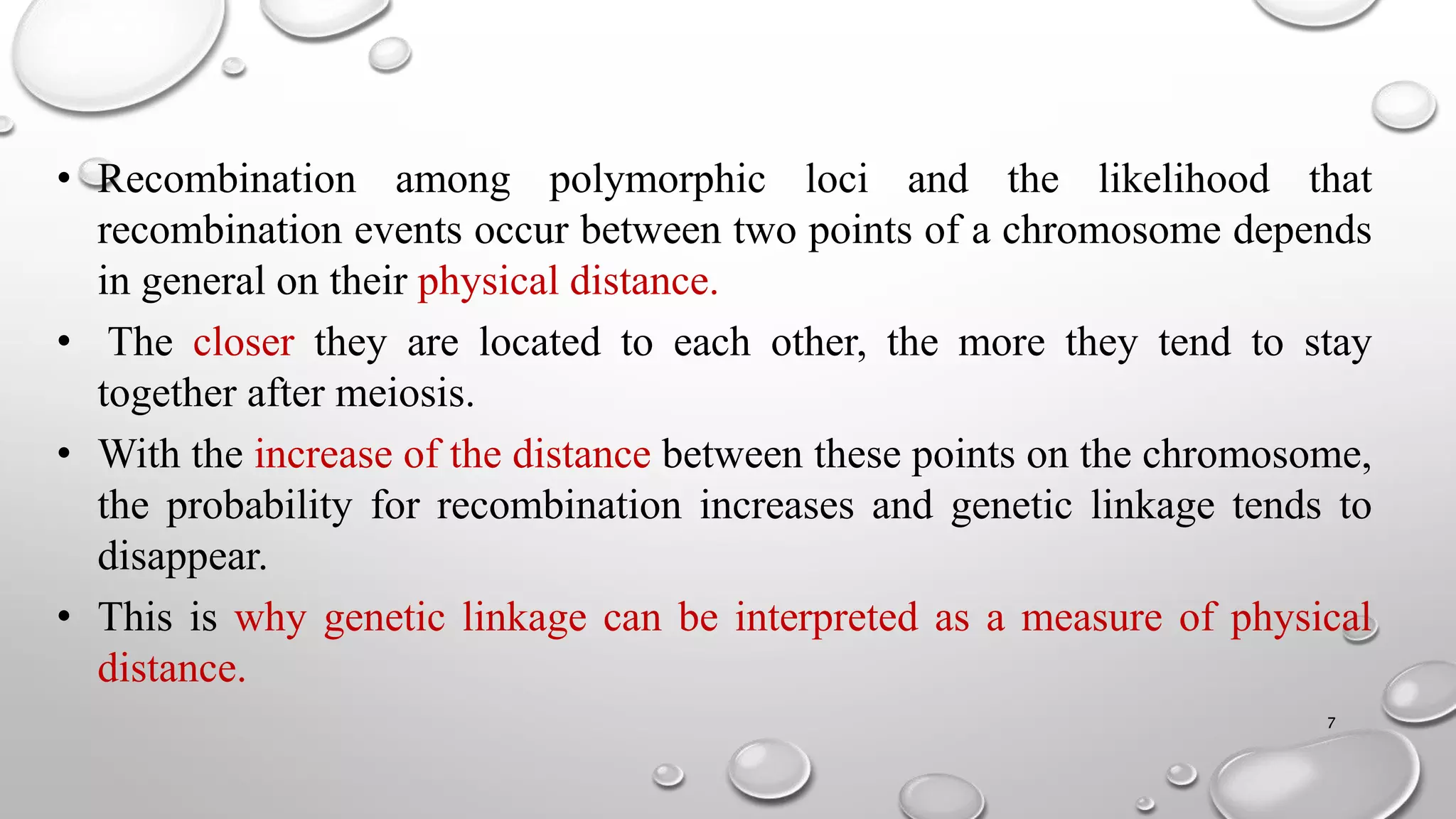 • Recombination among polymorphic loci and the likelihood that recombination events occur between two points of a chromosome depends in general on their physical distance.

• The closer they are located to each other, the more they tend to stay together after meiosis.

• With the increase of the distance between these points on the chromosome, the probability for recombination increases and genetic linkage tends to disappear.

• This is why genetic linkage can be interpreted as a measure of physical distance.

7